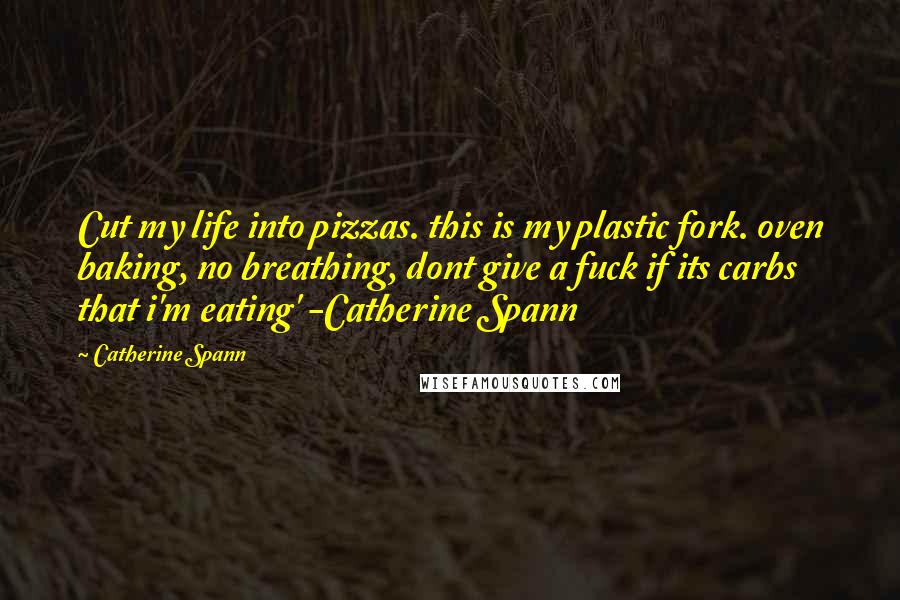 Cut my life into pizzas. this is my plastic fork. oven baking, no breathing, dont give a fuck if its carbs that i'm eating' -Catherine Spann

~ Catherine Spann

WISEFAMOUSQUOTES.COM